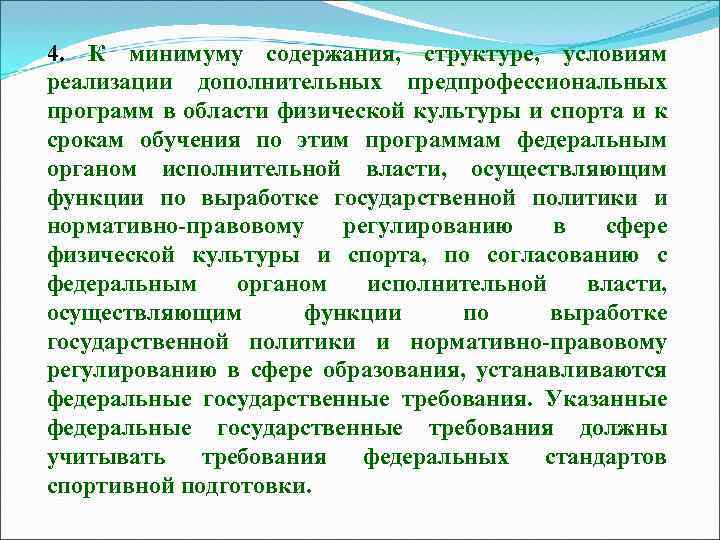 4. К минимуму содержания, структуре, условиям реализации дополнительных предпрофессиональных программ в области физической культуры и спорта и к срокам обучения по этим программам федеральным органом исполнительной власти, осуществляющим функции по выработке государственной политики и нормативно-правовому регулированию в сфере физической культуры и спорта, по согласованию с федеральным органом исполнительной власти, осуществляющим функции по выработке государственной политики и нормативно-правовому регулированию в сфере образования, устанавливаются федеральные государственные требования. Указанные федеральные государственные требования должны учитывать требования федеральных стандартов спортивной подготовки.